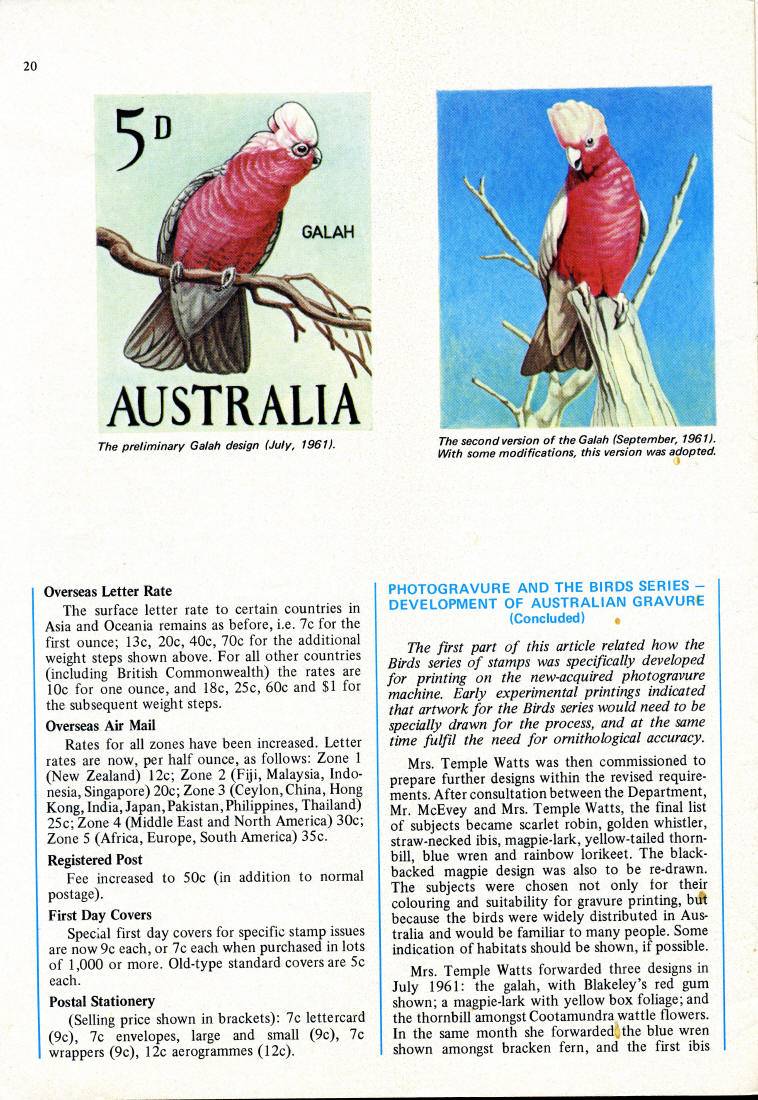 20

5D

GALAH

AUSTRALIA

The preliminary Galah design (July, 1961).

The second version of the Galah (September, 1961). With some modifications, this version was adopted.

Overseas Letter Rate

The surface letter rate to certain countries in Asia and Oceania remains as before, i.e. 7c for the first ounce; 13c, 20c, 40c, 70c for the additional weight steps shown above. For all other countries (including British Commonwealth) the rates are 10c for one ounce, and 18c, 25c, 60c and $1 for the subsequent weight steps.

Overseas Air Mail

Rates for all zones have been increased. Letter rates are now, per half ounce, as follows: Zone 1 (New Zealand) 12c; Zone 2 (Fiji, Malaysia, Indonesia, Singapore) 20c; Zone 3 (Ceylon, China, Hong Kong, India, Japan, Pakistan, Philippines, Thailand) 25c; Zone 4 (Middle East and North America) 30c; Zone 5 (Africa, Europe, South America) 35c.

Registered Post

Fee increased to 50c (in addition to normal postage).

First Day Covers

Special first day covers for specific stamp issues are now 9c each, or 7c each when purchased in lots of 1,000 or more. Old-type standard covers are 5c each.

Postal Stationery

(Selling price shown in brackets): 7c lettercard (9c), 7c envelopes, large and small (9c), 7c wrappers (9c), 12c aerogrammes (12c).

PHOTOGRAVURE AND THE BIRDS SERIES – DEVELOPMENT OF AUSTRALIAN GRAVURE
(Concluded)

The first part of this article related how the Birds series of stamps was specifically developed for printing on the new-acquired photogravure machine. Early experimental printings indicated that artwork for the Birds series would need to be specially drawn for the process, and at the same time fulfil the need for ornithological accuracy.

Mrs. Temple Watts was then commissioned to prepare further designs within the revised requirements. After consultation between the Department, Mr. McEvey and Mrs. Temple Watts, the final list of subjects became scarlet robin, golden whistler, straw-necked ibis, magpie-lark, yellow-tailed thornbill, blue wren and rainbow lorikeet. The black-backed magpie design was also to be re-drawn. The subjects were chosen not only for their colouring and suitability for gravure printing, but because the birds were widely distributed in Australia and would be familiar to many people. Some indication of habitats should be shown, if possible.

Mrs. Temple Watts forwarded three designs in July 1961: the galah, with Blakeley's red gum shown; a magpie-lark with yellow box foliage; and the thornbill amongst Cootamundra wattle flowers. In the same month she forwarded the blue wren shown amongst bracken fern, and the first ibis